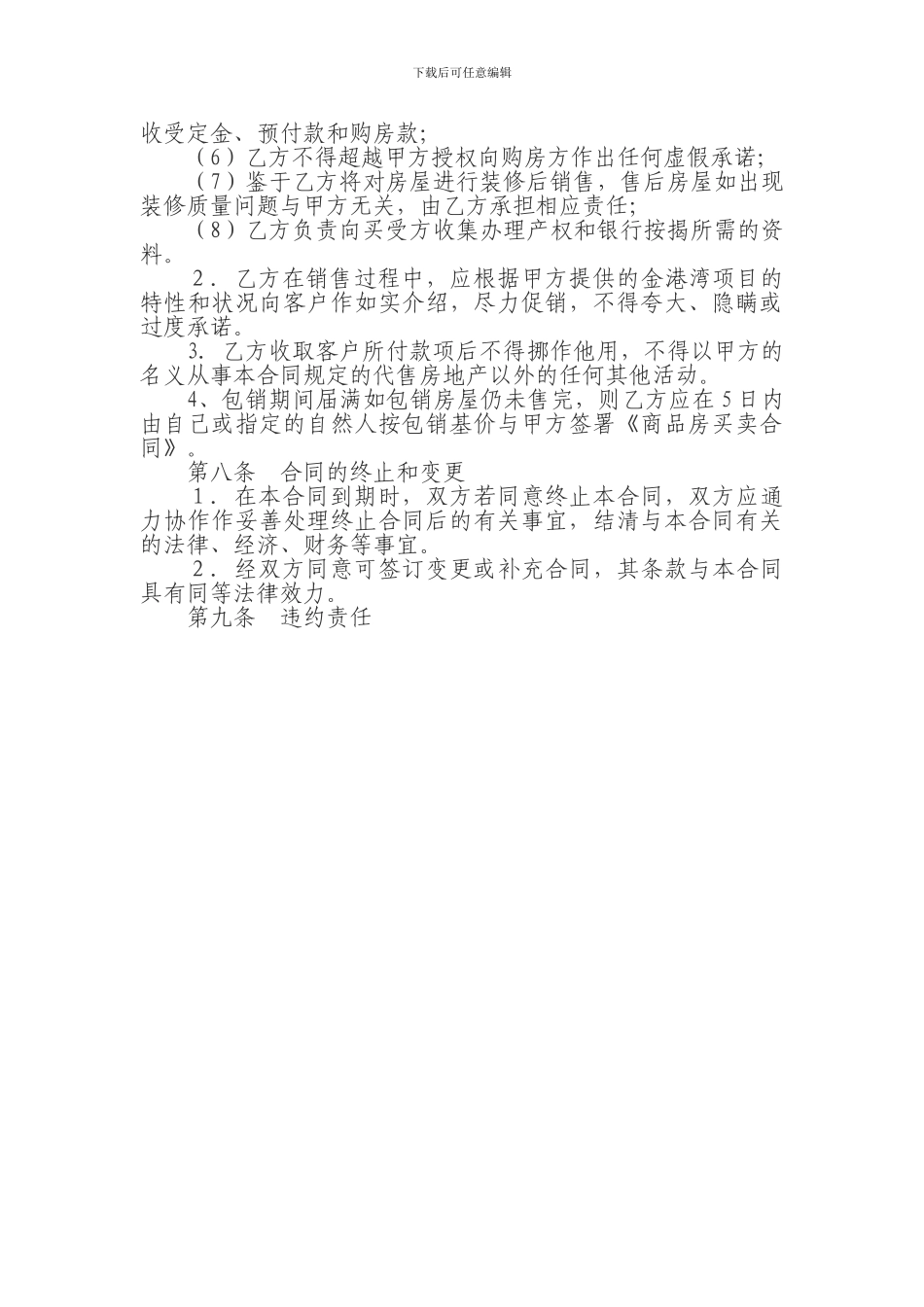 下载后可任意编辑

收受定金、预付款和购房款;

（6）乙方不得超越甲方授权向购房方作出任何虚假承诺;

（7）鉴于乙方将对房屋进行装修后销售，售后房屋如出现装修质量问题与甲方无关，由乙方承担相应责任;

（8）乙方负责向买受方收集办理产权和银行按揭所需的资料。

2．乙方在销售过程中，应根据甲方提供的金港湾项目的特性和状况向客户作如实介绍，尽力促销，不得夸大、隐瞒或过度承诺。

3. 乙方收取客户所付款项后不得挪作他用，不得以甲方的名义从事本合同规定的代售房地产以外的任何其他活动。

4、包销期间届满如包销房屋仍未售完，则乙方应在5日内由自己或指定的自然人按包销基价与甲方签署《商品房买卖合同》。

第八条　合同的终止和变更

1．在本合同到期时，双方若同意终止本合同，双方应通力协作作妥善处理终止合同后的有关事宜，结清与本合同有关的法律、经济、财务等事宜。

2．经双方同意可签订变更或补充合同，其条款与本合同具有同等法律效力。

第九条　违约责任